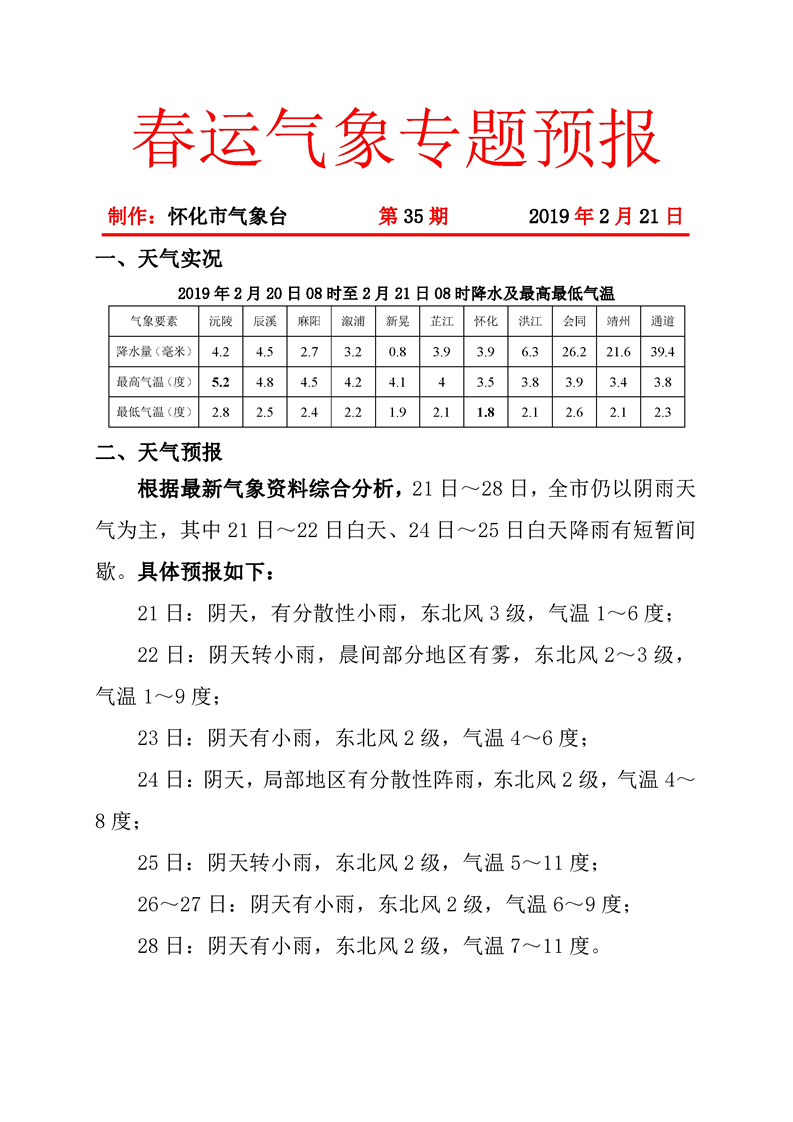 春运气象专题预报

制作：怀化市气象台　　第 35 期　　2019 年 2 月 21 日

一、天气实况

2019 年 2 月 20 日 08 时至 2 月 21 日 08 时降水及最高最低气温

| 气象要素 | 沅陵 | 辰溪 | 麻阳 | 溆浦 | 新晃 | 芷江 | 怀化 | 洪江 | 会同 | 靖州 | 通道 |
|---|---|---|---|---|---|---|---|---|---|---|---|
| 降水量（毫米） | 4.2 | 4.5 | 2.7 | 3.2 | 0.8 | 3.9 | 3.9 | 6.3 | 26.2 | 21.6 | 39.4 |
| 最高气温（度） | 5.2 | 4.8 | 4.5 | 4.2 | 4.1 | 4 | 3.5 | 3.8 | 3.9 | 3.4 | 3.8 |
| 最低气温（度） | 2.8 | 2.5 | 2.4 | 2.2 | 1.9 | 2.1 | 1.8 | 2.1 | 2.6 | 2.1 | 2.3 |

二、天气预报

根据最新气象资料综合分析，21 日～28 日，全市仍以阴雨天气为主，其中 21 日～22 日白天、24 日～25 日白天降雨有短暂间歇。具体预报如下：

21 日：阴天，有分散性小雨，东北风 3 级，气温 1～6 度；

22 日：阴天转小雨，晨间部分地区有雾，东北风 2～3 级，气温 1～9 度；

23 日：阴天有小雨，东北风 2 级，气温 4～6 度；

24 日：阴天，局部地区有分散性阵雨，东北风 2 级，气温 4～8 度；

25 日：阴天转小雨，东北风 2 级，气温 5～11 度；

26～27 日：阴天有小雨，东北风 2 级，气温 6～9 度；

28 日：阴天有小雨，东北风 2 级，气温 7～11 度。